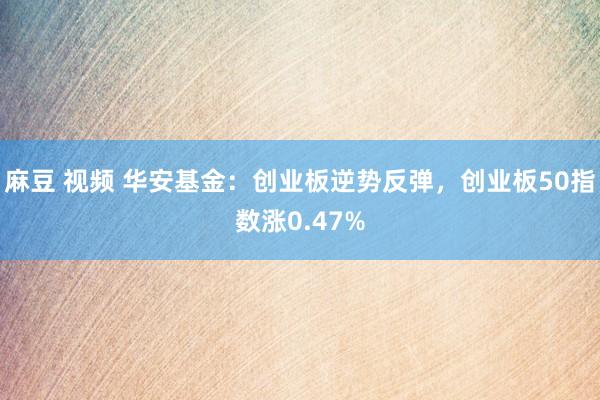 麻豆 视频 华安基金：创业板逆势反弹，创业板50指数涨0.47%